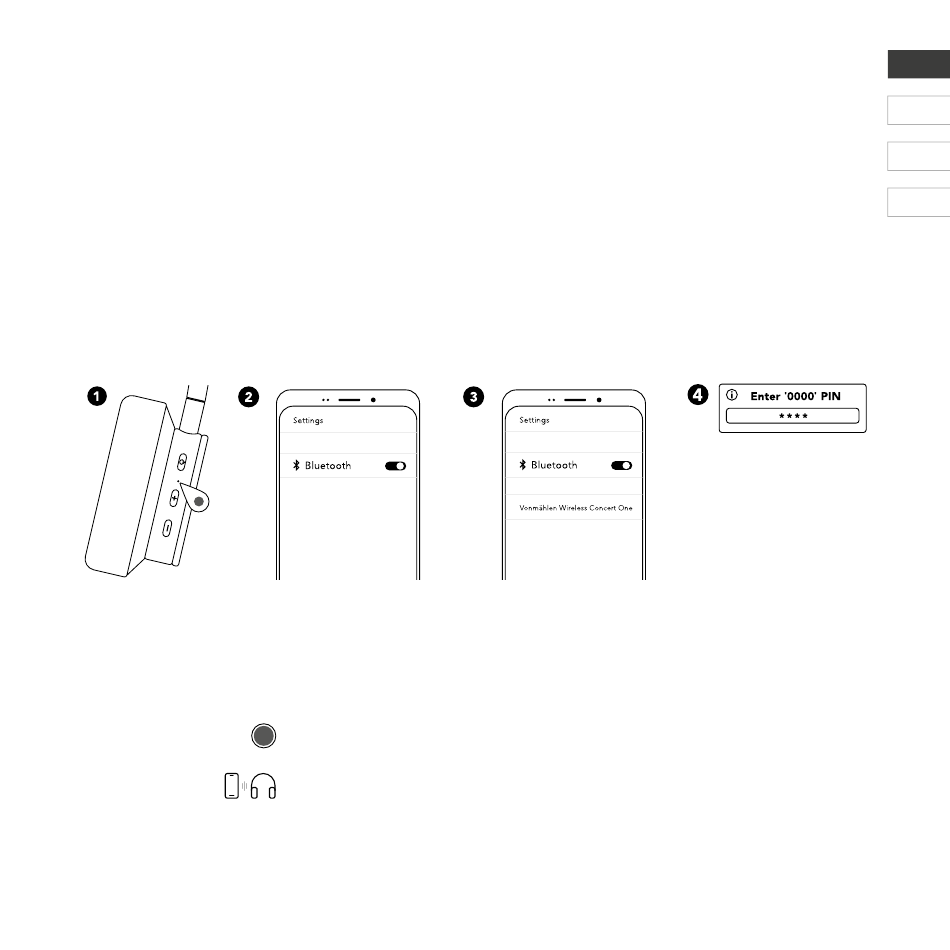 1

2

Settings

Bluetooth

3

Settings

Bluetooth

Vonmählen Wireless Concert One

4

Enter '0000' PIN

****